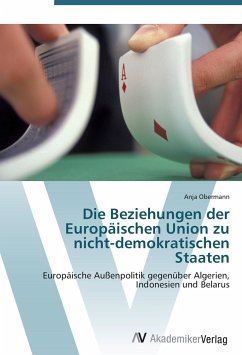 A

Anja Obermann

Die Beziehungen der Europäischen Union zu nicht-demokratischen Staaten

Europäische Außenpolitik gegenüber Algerien, Indonesien und Belarus

AV AkademikerVerlag